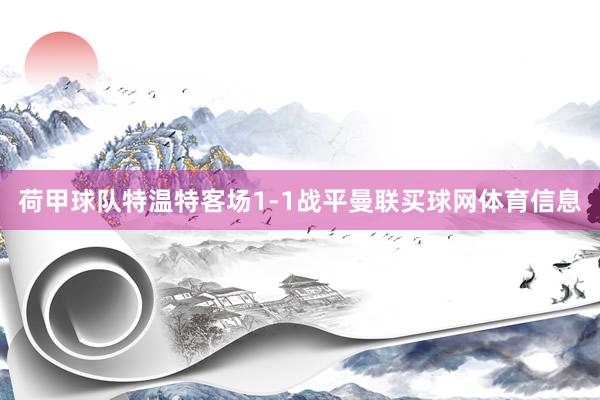 荷甲球队特温特客场1-1战平曼联买球网体育信息